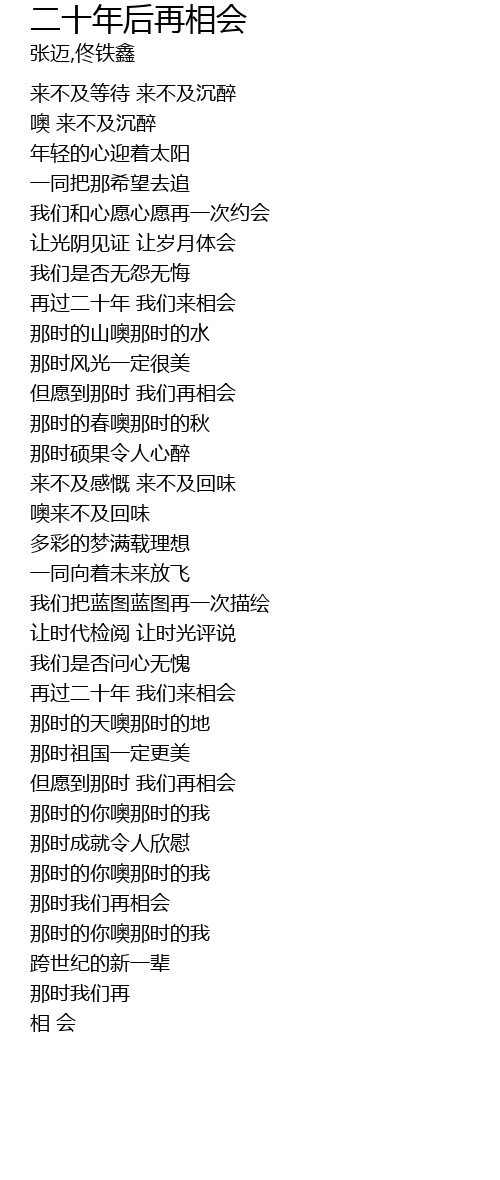 二十年后再相会
张迈,佟铁鑫

来不及等待 来不及沉醉
噢 来不及沉醉
年轻的心迎着太阳
一同把那希望去追
我们和心愿心愿再一次约会
让光阴见证 让岁月体会
我们是否无怨无悔
再过二十年 我们来相会
那时的山噢那时的水
那时风光一定很美
但愿到那时 我们再相会
那时的春噢那时的秋
那时硕果令人心醉
来不及感慨 来不及回味
噢来不及回味
多彩的梦满载理想
一同向着未来放飞
我们把蓝图蓝图再一次描绘
让时代检阅 让时光评说
我们是否问心无愧
再过二十年 我们来相会
那时的天噢那时的地
那时祖国一定更美
但愿到那时 我们再相会
那时的你噢那时的我
那时成就令人欣慰
那时的你噢那时的我
那时我们再相会
那时的你噢那时的我
跨世纪的新一辈
那时我们再
相 会